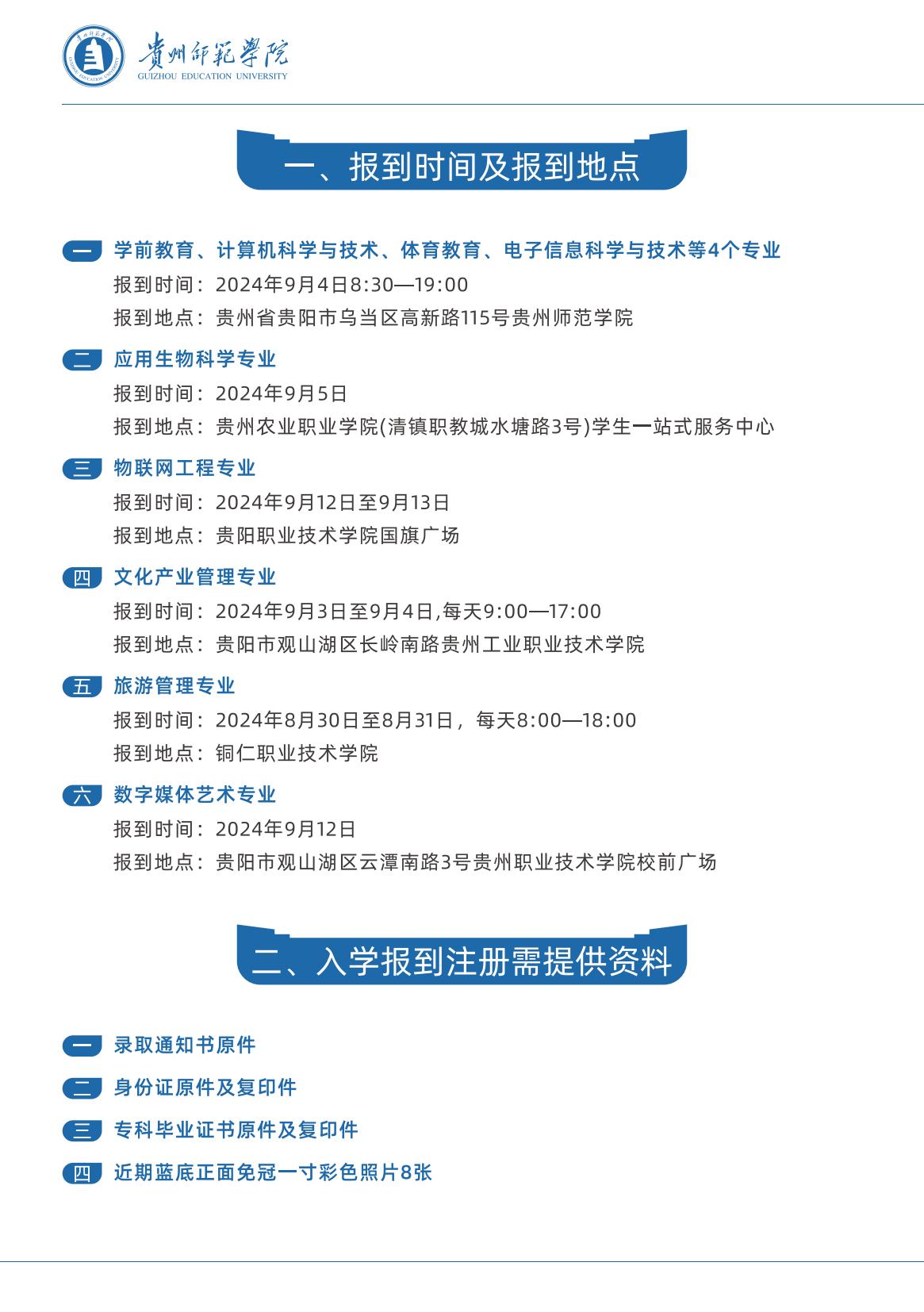 贵州师范学院
GUIZHOU EDUCATION UNIVERSITY

一、报到时间及报到地点

一 学前教育、计算机科学与技术、体育教育、电子信息科学与技术等4个专业
报到时间：2024年9月4日8:30—19:00
报到地点：贵州省贵阳市乌当区高新路115号贵州师范学院

二 应用生物科学专业
报到时间：2024年9月5日
报到地点：贵州农业职业学院(清镇职教城水塘路3号)学生一站式服务中心

三 物联网工程专业
报到时间：2024年9月12日至9月13日
报到地点：贵阳职业技术学院国旗广场

四 文化产业管理专业
报到时间：2024年9月3日至9月4日,每天9:00—17:00
报到地点：贵阳市观山湖区长岭南路贵州工业职业技术学院

五 旅游管理专业
报到时间：2024年8月30日至8月31日，每天8:00—18:00
报到地点：铜仁职业技术学院

六 数字媒体艺术专业
报到时间：2024年9月12日
报到地点：贵阳市观山湖区云潭南路3号贵州职业技术学院校前广场

二、入学报到注册需提供资料

一 录取通知书原件
二 身份证原件及复印件
三 专科毕业证书原件及复印件
四 近期蓝底正面免冠一寸彩色照片8张